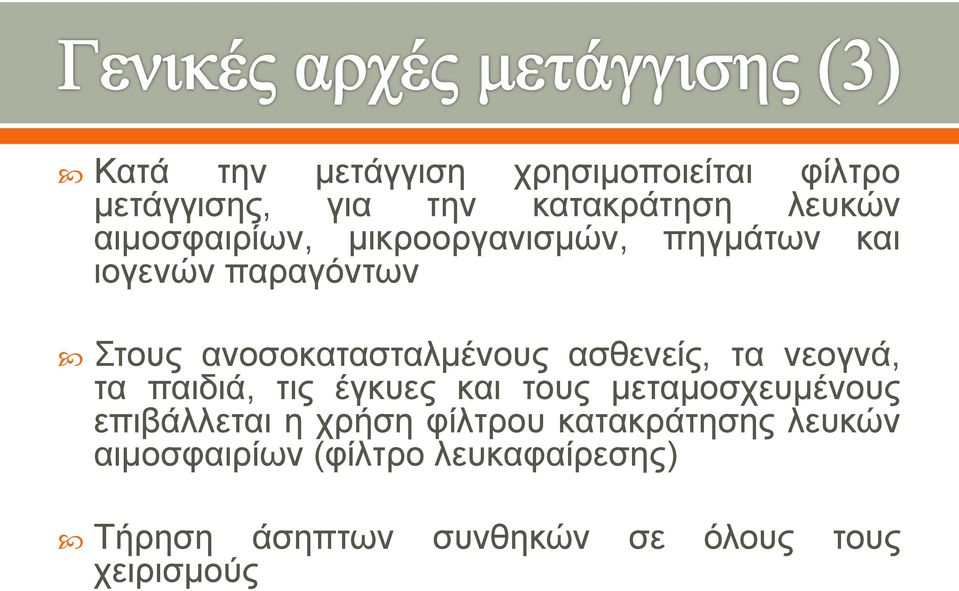 Γενικές αρχές μετάγγισης (3)

Κατά την μετάγγιση χρησιμοποιείται φίλτρο μετάγγισης, για την κατακράτηση λευκών αιμοσφαιρίων, μικροοργανισμών, πηγμάτων και ιογενών παραγόντων

Στους ανοσοκατασταλμένους ασθενείς, τα νεογνά, τα παιδιά, τις έγκυες και τους μεταμοσχευμένους επιβάλλεται η χρήση φίλτρου κατακράτησης λευκών αιμοσφαιρίων (φίλτρο λευκαφαίρεσης)

Τήρηση άσηπτων συνθηκών σε όλους τους χειρισμούς